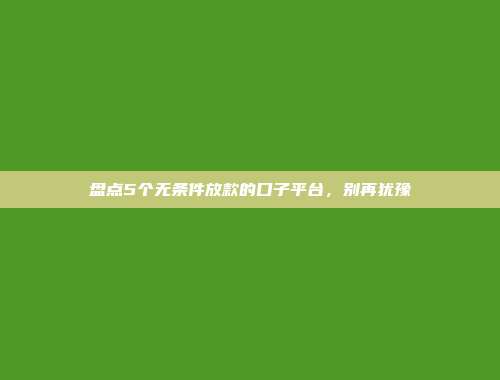 盘点5个无条件放款的口子平台，别再犹豫